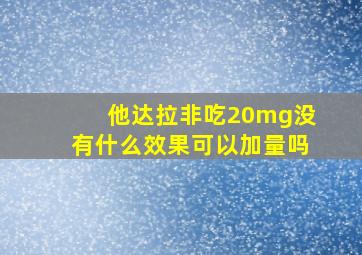 他达拉非吃20mg没有什么效果可以加量吗